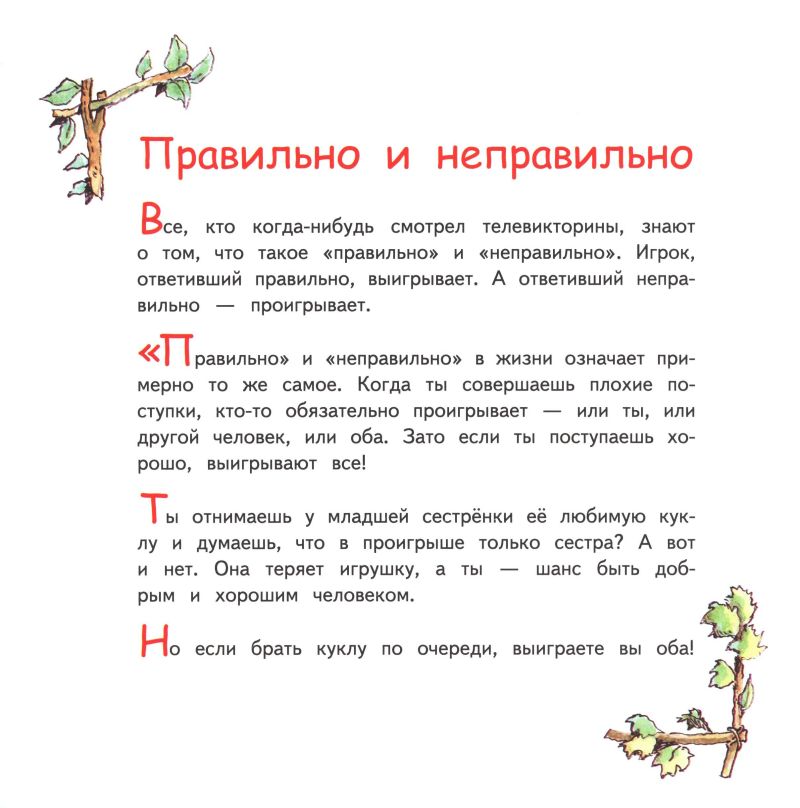 Правильно и неправильно

Все, кто когда-нибудь смотрел телевикторины, знают о том, что такое «правильно» и «неправильно». Игрок, ответивший правильно, выигрывает. А ответивший неправильно — проигрывает.

«Правильно» и «неправильно» в жизни означает примерно то же самое. Когда ты совершаешь плохие поступки, кто-то обязательно проигрывает — или ты, или другой человек, или оба. Зато если ты поступаешь хорошо, выигрывают все!

Ты отнимаешь у младшей сестрёнки её любимую куклу и думаешь, что в проигрыше только сестра? А вот и нет. Она теряет игрушку, а ты — шанс быть добрым и хорошим человеком.

Но если брать куклу по очереди, выиграете вы оба!